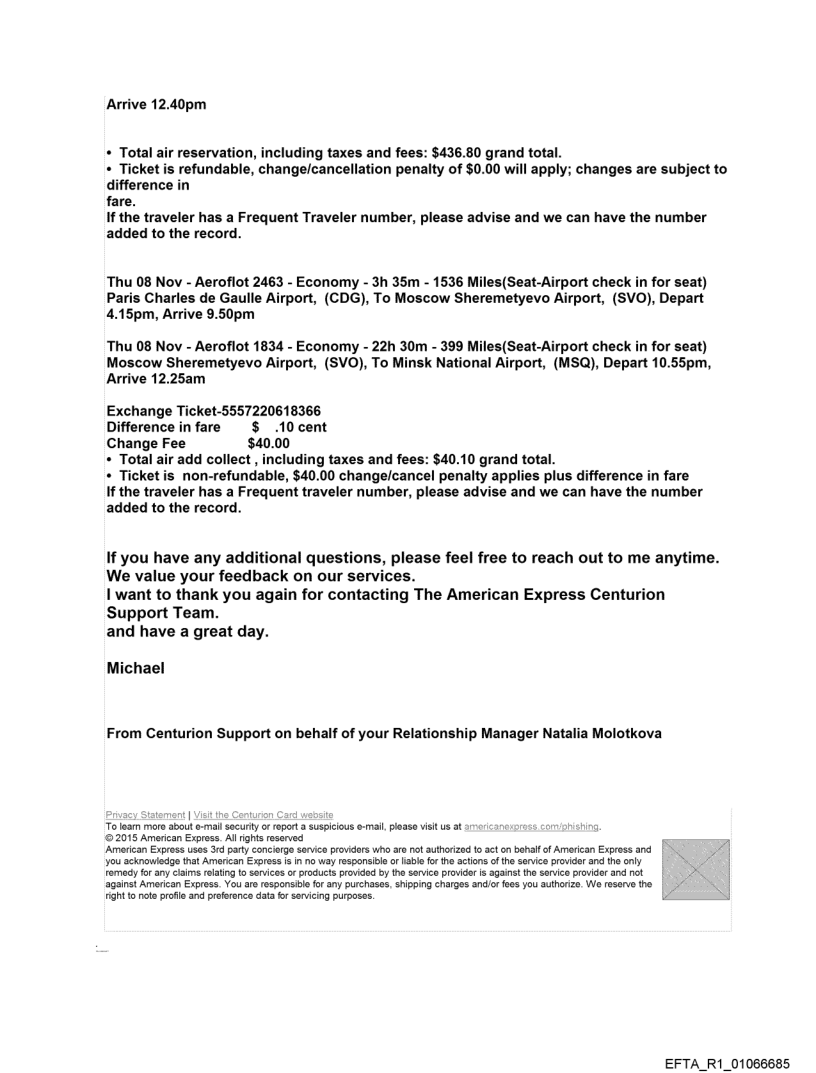 Arrive 12.40pm

• Total air reservation, including taxes and fees: $436.80 grand total.
• Ticket is refundable, change/cancellation penalty of $0.00 will apply; changes are subject to difference in fare.
If the traveler has a Frequent Traveler number, please advise and we can have the number added to the record.

Thu 08 Nov - Aeroflot 2463 - Economy - 3h 35m - 1536 Miles(Seat-Airport check in for seat)
Paris Charles de Gaulle Airport, (CDG), To Moscow Sheremetyevo Airport, (SVO), Depart 4.15pm, Arrive 9.50pm

Thu 08 Nov - Aeroflot 1834 - Economy - 22h 30m - 399 Miles(Seat-Airport check in for seat)
Moscow Sheremetyevo Airport, (SVO), To Minsk National Airport, (MSQ), Depart 10.55pm, Arrive 12.25am

Exchange Ticket-5557220618366
Difference in fare $ .10 cent
Change Fee $40.00
• Total air add collect , including taxes and fees: $40.10 grand total.
• Ticket is non-refundable, $40.00 change/cancel penalty applies plus difference in fare
If the traveler has a Frequent traveler number, please advise and we can have the number added to the record.

If you have any additional questions, please feel free to reach out to me anytime.
We value your feedback on our services.
I want to thank you again for contacting The American Express Centurion Support Team.
and have a great day.

Michael

From Centurion Support on behalf of your Relationship Manager Natalia Molotkova

Privacy Statement | Visit the Centurion Card website
To learn more about e-mail security or report a suspicious e-mail, please visit us at americanexpress.com/phishing.
© 2015 American Express. All rights reserved
American Express uses 3rd party concierge service providers who are not authorized to act on behalf of American Express and you acknowledge that American Express is in no way responsible or liable for the actions of the service provider and the only remedy for any claims relating to services or products provided by the service provider is against the service provider and not against American Express. You are responsible for any purchases, shipping charges and/or fees you authorize. We reserve the right to note profile and preference data for servicing purposes.

EFTA_R1_01066685